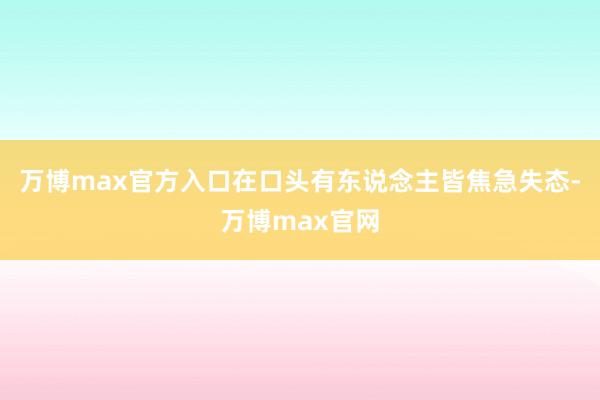 万博max官方入口在口头有东说念主皆焦急失态-万博max官网